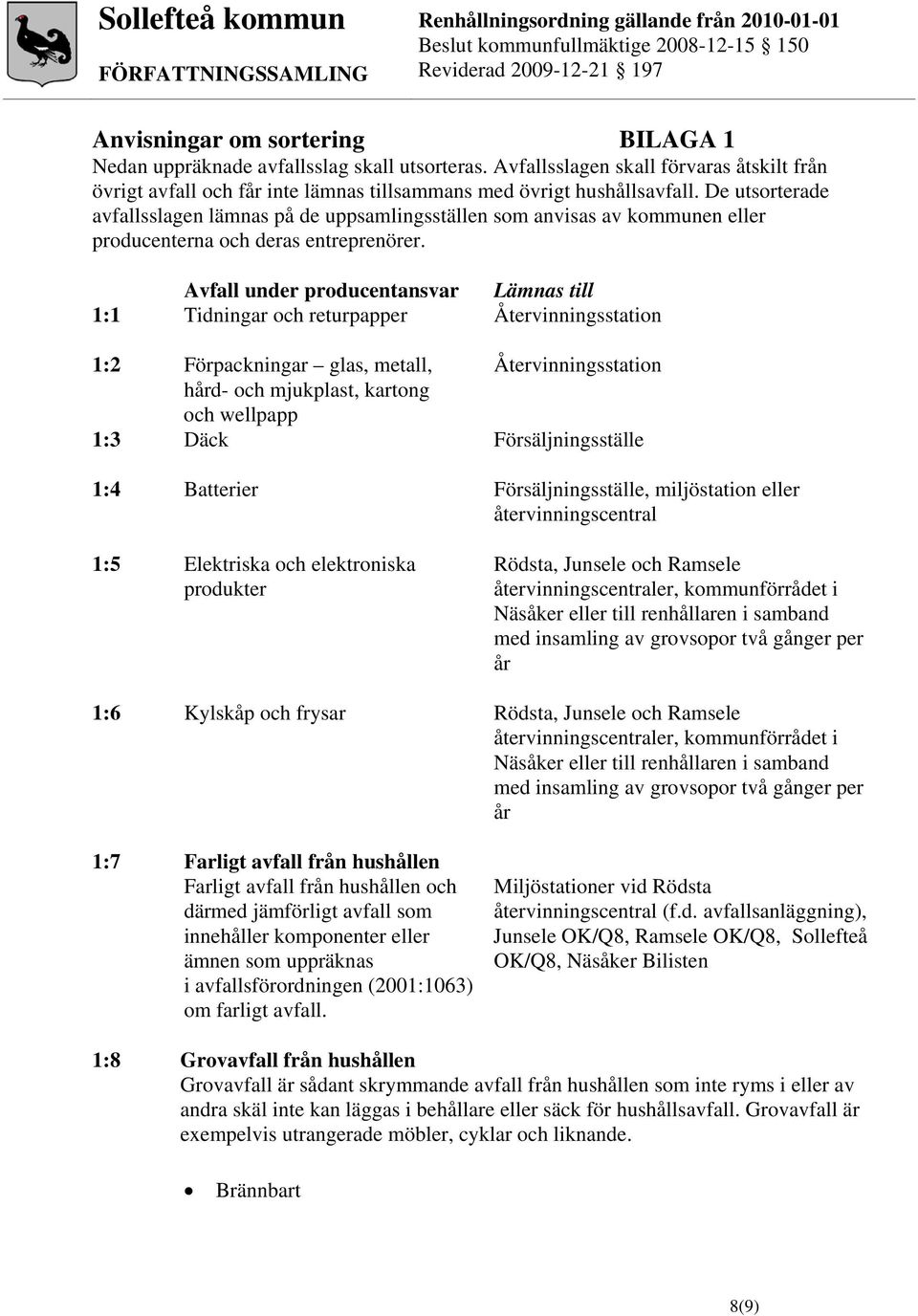 Sollefteå kommun
FÖRFATTNINGSSAMLING

Renhållningsordning gällande från 2010-01-01
Beslut kommunfullmäktige 2008-12-15 § 150
Reviderad 2009-12-21 § 197

Anvisningar om sortering BILAGA 1
Nedan uppräknade avfallsslag skall utsorteras. Avfallsslagen skall förvaras åtskilt från övrigt avfall och får inte lämnas tillsammans med övrigt hushållsavfall. De utsorterade avfallsslagen lämnas på de uppsamlingsställen som anvisas av kommunen eller producenterna och deras entreprenörer.

| | Avfall under producentansvar | Lämnas till |
|---|---|---|
| 1:1 | Tidningar och returpapper | Återvinningsstation |
| 1:2 | Förpackningar – glas, metall, hård- och mjukplast, kartong och wellpapp | Återvinningsstation |
| 1:3 | Däck | Försäljningsställe |
| 1:4 | Batterier | Försäljningsställe, miljöstation eller återvinningscentral |
| 1:5 | Elektriska och elektroniska produkter | Rödsta, Junsele och Ramsele återvinningscentraler, kommunförrådet i Näsåker eller till renhållaren i samband med insamling av grovsopor två gånger per år |
| 1:6 | Kylskåp och frysar | Rödsta, Junsele och Ramsele återvinningscentraler, kommunförrådet i Näsåker eller till renhållaren i samband med insamling av grovsopor två gånger per år |
| 1:7 | Farligt avfall från hushållen Farligt avfall från hushållen och därmed jämförligt avfall som innehåller komponenter eller ämnen som uppräknas i avfallsförordningen (2001:1063) om farligt avfall. | Miljöstationer vid Rödsta återvinningscentral (f.d. avfallsanläggning), Junsele OK/Q8, Ramsele OK/Q8, Sollefteå OK/Q8, Näsåker Bilisten |

1:8 Grovavfall från hushållen
Grovavfall är sådant skrymmande avfall från hushållen som inte ryms i eller av andra skäl inte kan läggas i behållare eller säck för hushållsavfall. Grovavfall är exempelvis utrangerade möbler, cyklar och liknande.

• Brännbart

8(9)